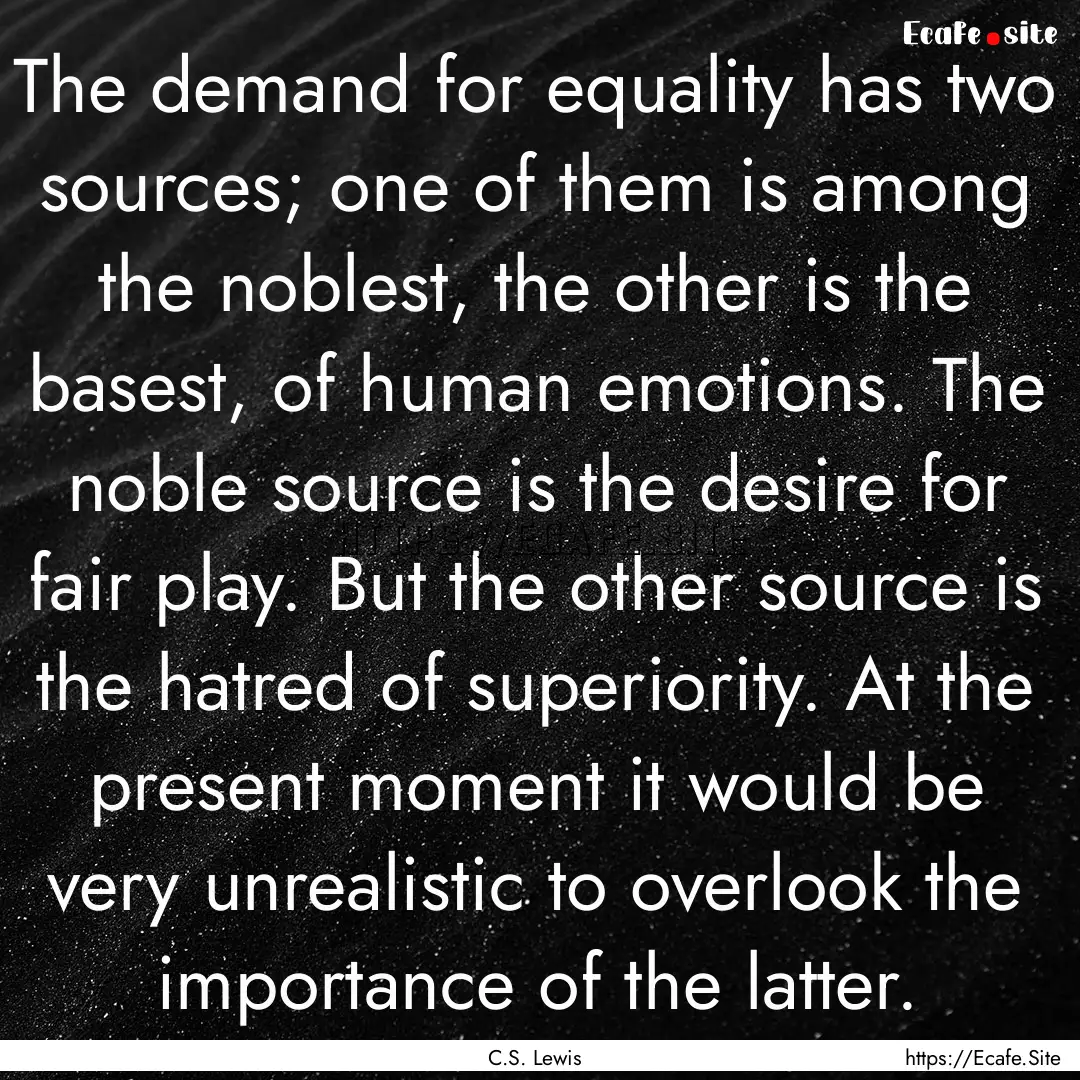 Ecafe.site

The demand for equality has two sources; one of them is among the noblest, the other is the basest, of human emotions. The noble source is the desire for fair play. But the other source is the hatred of superiority. At the present moment it would be very unrealistic to overlook the importance of the latter.

C.S. Lewis

https://Ecafe.Site